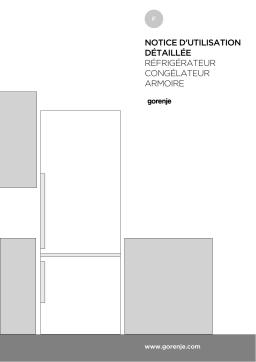 F

NOTICE D'UTILISATION DÉTAILLÉE
RÉFRIGÉRATEUR
CONGÉLATEUR
ARMOIRE

gorenje

www.gorenje.com